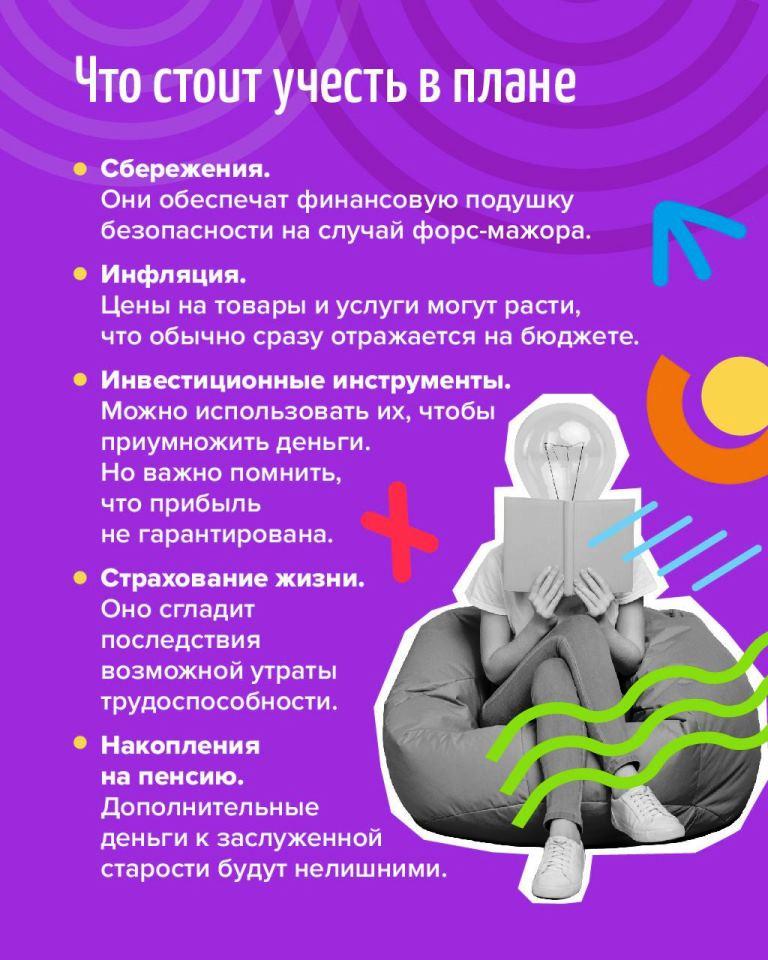 Что стоит учесть в плане

• Сбережения.
Они обеспечат финансовую подушку безопасности на случай форс-мажора.

• Инфляция.
Цены на товары и услуги могут расти, что обычно сразу отражается на бюджете.

• Инвестиционные инструменты.
Можно использовать их, чтобы приумножить деньги. Но важно помнить, что прибыль не гарантирована.

• Страхование жизни.
Оно сгладит последствия возможной утраты трудоспособности.

• Накопления на пенсию.
Дополнительные деньги к заслуженной старости будут нелишними.